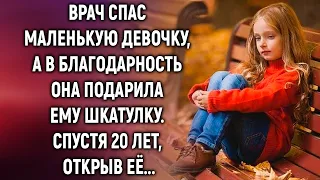 ВРАЧ СПАС МАЛЕНЬКУЮ ДЕВОЧКУ, А В БЛАГОДАРНОСТЬ ОНА ПОДАРИЛА ЕМУ ШКАТУЛКУ. СПУСТЯ 20 ЛЕТ, ОТКРЫВ ЕЁ...